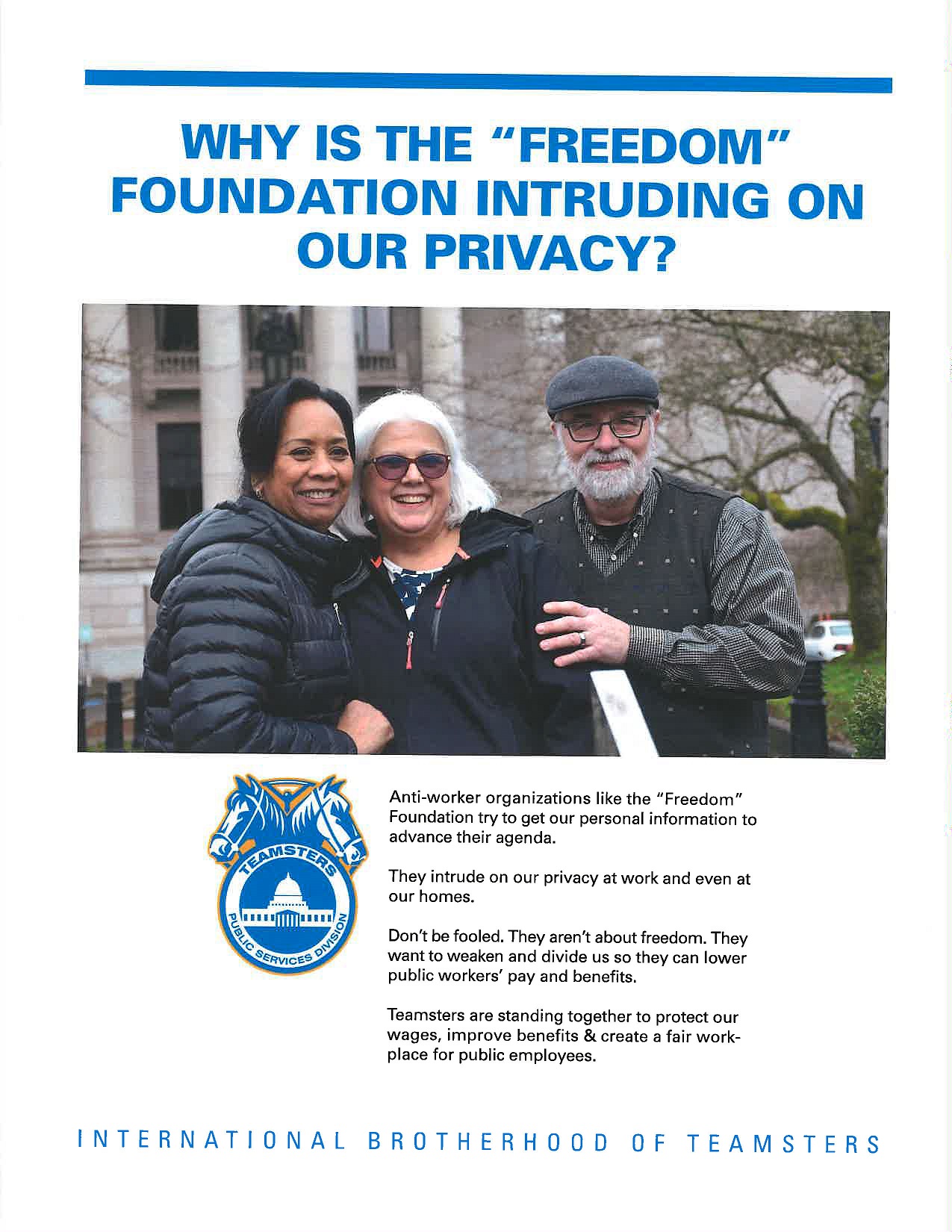 WHY IS THE "FREEDOM" FOUNDATION INTRUDING ON OUR PRIVACY?

TEAMSTERS
PUBLIC SERVICES DIVISION

Anti-worker organizations like the "Freedom" Foundation try to get our personal information to advance their agenda.

They intrude on our privacy at work and even at our homes.

Don't be fooled. They aren't about freedom. They want to weaken and divide us so they can lower public workers' pay and benefits.

Teamsters are standing together to protect our wages, improve benefits & create a fair workplace for public employees.

INTERNATIONAL BROTHERHOOD OF TEAMSTERS